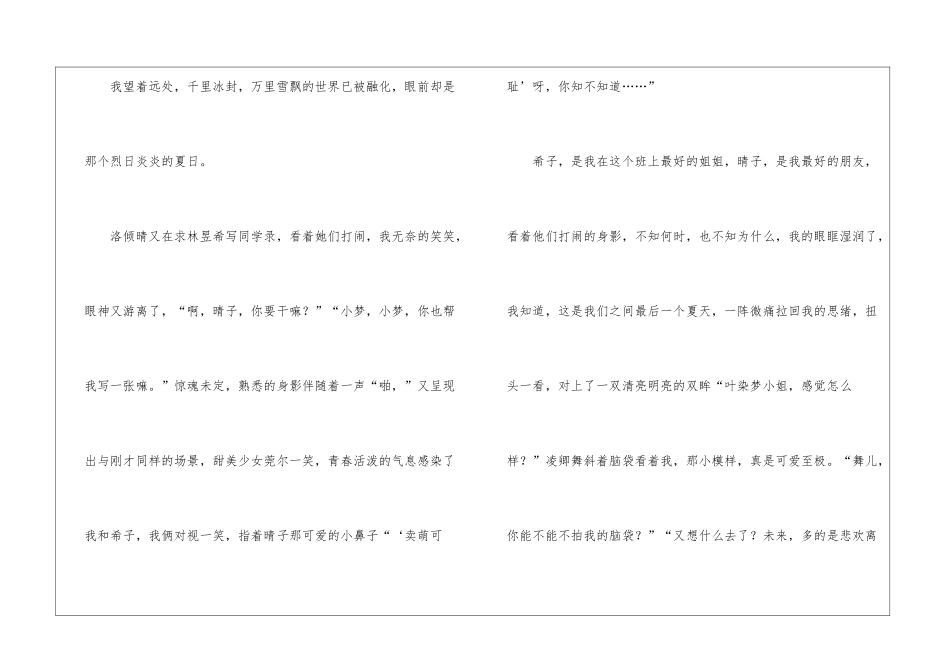 我望着远处，千里冰封，万里雪飘的世界已被融化，眼前却是那个烈日炎炎的夏日。

洛倾晴又在求林昱希写同学录，看着她们打闹，我无奈的笑笑，眼神又游离了，“啊，晴子，你要干嘛？”“小梦，小梦，你也帮我写一张嘛。”惊魂未定，熟悉的身影伴随着一声“啪，”又呈现出与刚才同样的场景，甜美少女莞尔一笑，青春活泼的气息感染了我和希子，我俩对视一笑，指着晴子那可爱的小鼻子“‘卖萌可耻’呀，你知不知道……”

希子，是我在这个班上最好的姐姐，晴子，是我最好的朋友，看着他们打闹的身影，不知何时，也不知为什么，我的眼眶湿润了，我知道，这是我们之间最后一个夏天，一阵微痛拉回我的思绪，扭头一看，对上了一双清亮明亮的双眸“叶染梦小姐，感觉怎么样？”凌卿舞斜着脑袋看着我，那小模样，真是可爱至极。“舞儿，你能不能不拍我的脑袋？”“又想什么去了？未来，多的是悲欢离